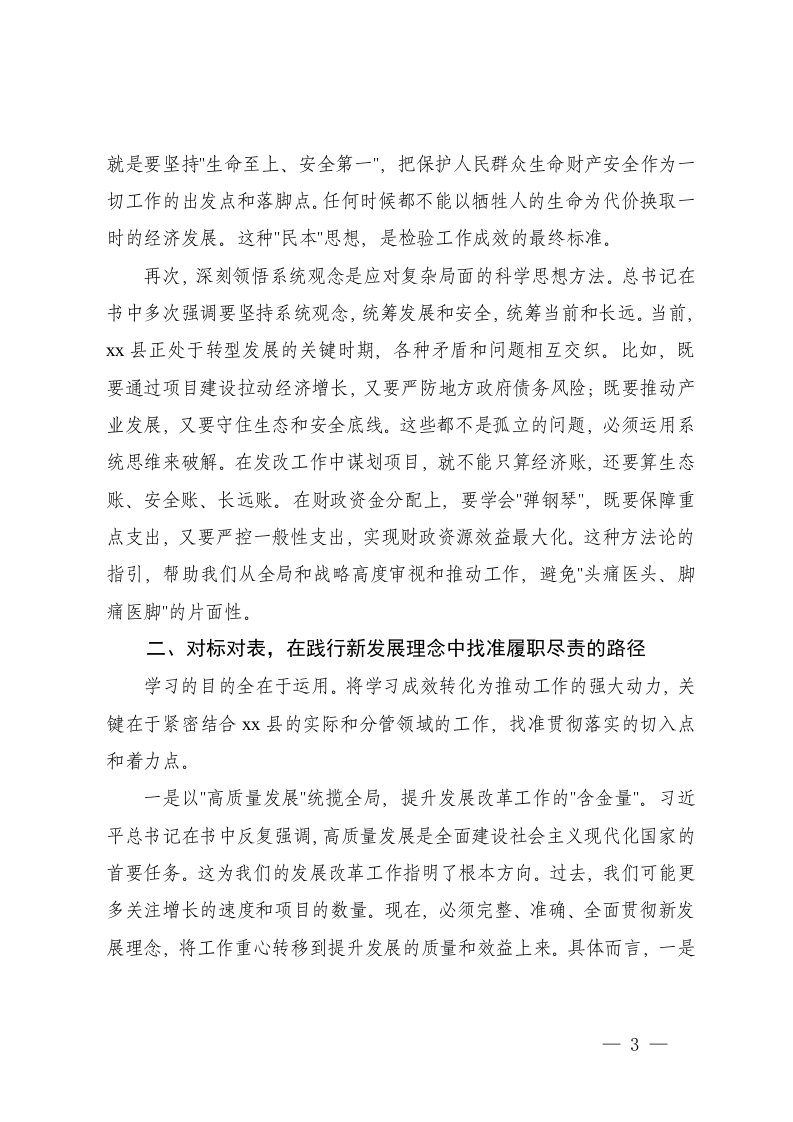 就是要坚持"生命至上、安全第一"，把保护人民群众生命财产安全作为一切工作的出发点和落脚点。任何时候都不能以牺牲人的生命为代价换取一时的经济发展。这种"民本"思想，是检验工作成效的最终标准。

再次，深刻领悟系统观念是应对复杂局面的科学思想方法。总书记在书中多次强调要坚持系统观念，统筹发展和安全，统筹当前和长远。当前，xx 县正处于转型发展的关键时期，各种矛盾和问题相互交织。比如，既要通过项目建设拉动经济增长，又要严防地方政府债务风险；既要推动产业发展，又要守住生态和安全底线。这些都不是孤立的问题，必须运用系统思维来破解。在发改工作中谋划项目，就不能只算经济账，还要算生态账、安全账、长远账。在财政资金分配上，要学会"弹钢琴"，既要保障重点支出，又要严控一般性支出，实现财政资源效益最大化。这种方法论的指引，帮助我们从全局和战略高度审视和推动工作，避免"头痛医头、脚痛医脚"的片面性。

二、对标对表，在践行新发展理念中找准履职尽责的路径

学习的目的全在于运用。将学习成效转化为推动工作的强大动力，关键在于紧密结合 xx 县的实际和分管领域的工作，找准贯彻落实的切入点和着力点。

一是以"高质量发展"统揽全局，提升发展改革工作的"含金量"。习近平总书记在书中反复强调，高质量发展是全面建设社会主义现代化国家的首要任务。这为我们的发展改革工作指明了根本方向。过去，我们可能更多关注增长的速度和项目的数量。现在，必须完整、准确、全面贯彻新发展理念，将工作重心转移到提升发展的质量和效益上来。具体而言，一是

— 3 —